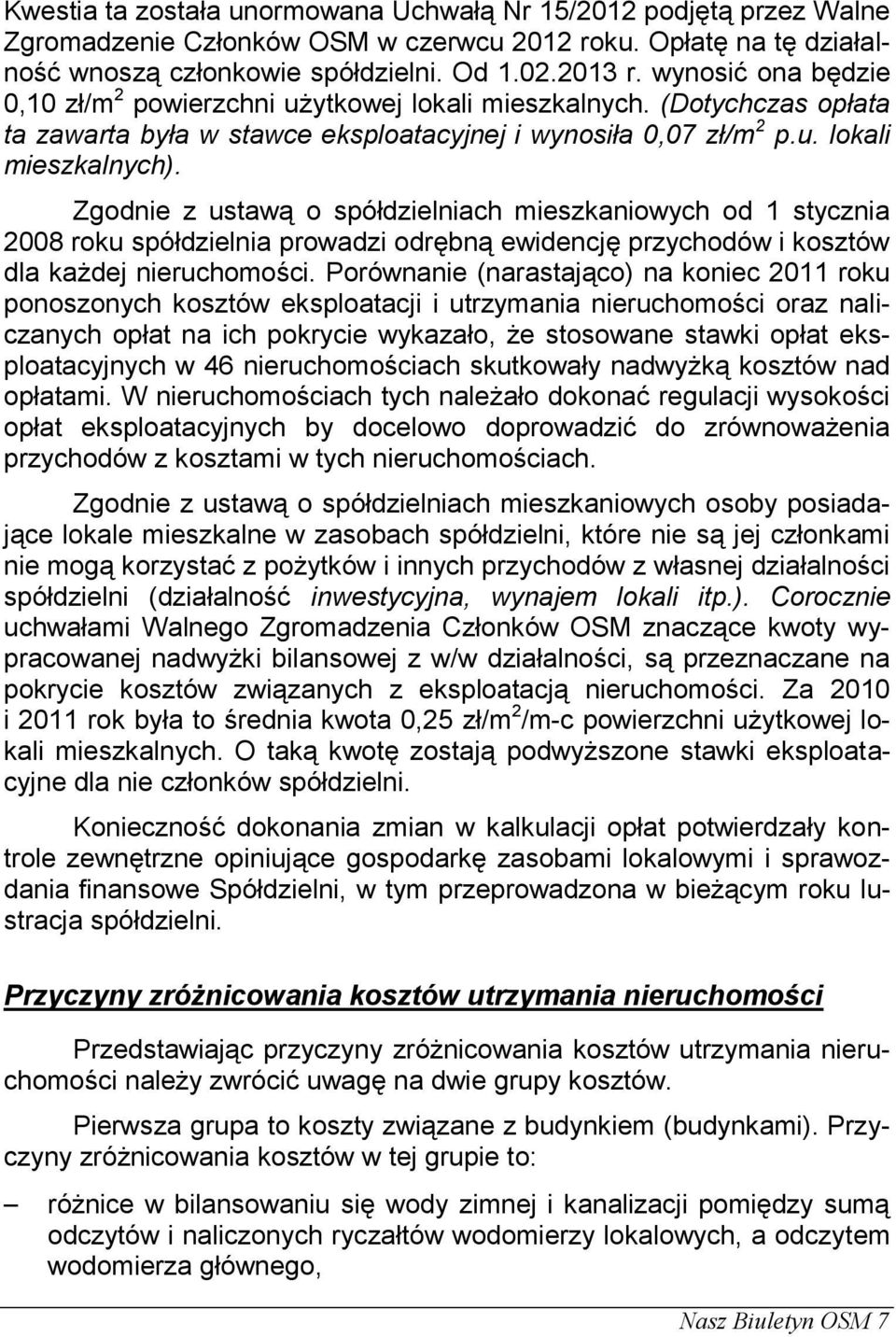 Kwestia ta została unormowana Uchwałą Nr 15/2012 podjętą przez Walne Zgromadzenie Członków OSM w czerwcu 2012 roku. Opłatę na tę działalność wnoszą członkowie spółdzielni. Od 1.02.2013 r. wynosić ona będzie 0,10 zł/m$^2$ powierzchni użytkowej lokali mieszkalnych. (Dotychczas opłata ta zawarta była w stawce eksploatacyjnej i wynosiła 0,07 zł/m$^2$ p.u. lokali mieszkalnych).

Zgodnie z ustawą o spółdzielniach mieszkaniowych od 1 stycznia 2008 roku spółdzielnia prowadzi odrębną ewidencję przychodów i kosztów dla każdej nieruchomości. Porównanie (narastająco) na koniec 2011 roku ponoszonych kosztów eksploatacji i utrzymania nieruchomości oraz naliczanych opłat na ich pokrycie wykazało, że stosowane stawki opłat eksploatacyjnych w 46 nieruchomościach skutkowały nadwyżką kosztów nad opłatami. W nieruchomościach tych należało dokonać regulacji wysokości opłat eksploatacyjnych by docelowo doprowadzić do zrównoważenia przychodów z kosztami w tych nieruchomościach.

Zgodnie z ustawą o spółdzielniach mieszkaniowych osoby posiadające lokale mieszkalne w zasobach spółdzielni, które nie są jej członkami nie mogą korzystać z pożytków i innych przychodów z własnej działalności spółdzielni (działalność inwestycyjna, wynajem lokali itp.). Corocznie uchwałami Walnego Zgromadzenia Członków OSM znaczące kwoty wypracowanej nadwyżki bilansowej z w/w działalności, są przeznaczane na pokrycie kosztów związanych z eksploatacją nieruchomości. Za 2010 i 2011 rok była to średnia kwota 0,25 zł/m$^2$/m-c powierzchni użytkowej lokali mieszkalnych. O taką kwotę zostają podwyższone stawki eksploatacyjne dla nie członków spółdzielni.

Konieczność dokonania zmian w kalkulacji opłat potwierdzały kontrole zewnętrzne opiniujące gospodarkę zasobami lokalowymi i sprawozdania finansowe Spółdzielni, w tym przeprowadzona w bieżącym roku lustracja spółdzielni.

Przyczyny zróżnicowania kosztów utrzymania nieruchomości

Przedstawiając przyczyny zróżnicowania kosztów utrzymania nieruchomości należy zwrócić uwagę na dwie grupy kosztów.

Pierwsza grupa to koszty związane z budynkiem (budynkami). Przyczyny zróżnicowania kosztów w tej grupie to:

– różnice w bilansowaniu się wody zimnej i kanalizacji pomiędzy sumą odczytów i naliczonych ryczałtów wodomierzy lokalowych, a odczytem wodomierza głównego,

Nasz Biuletyn OSM 7